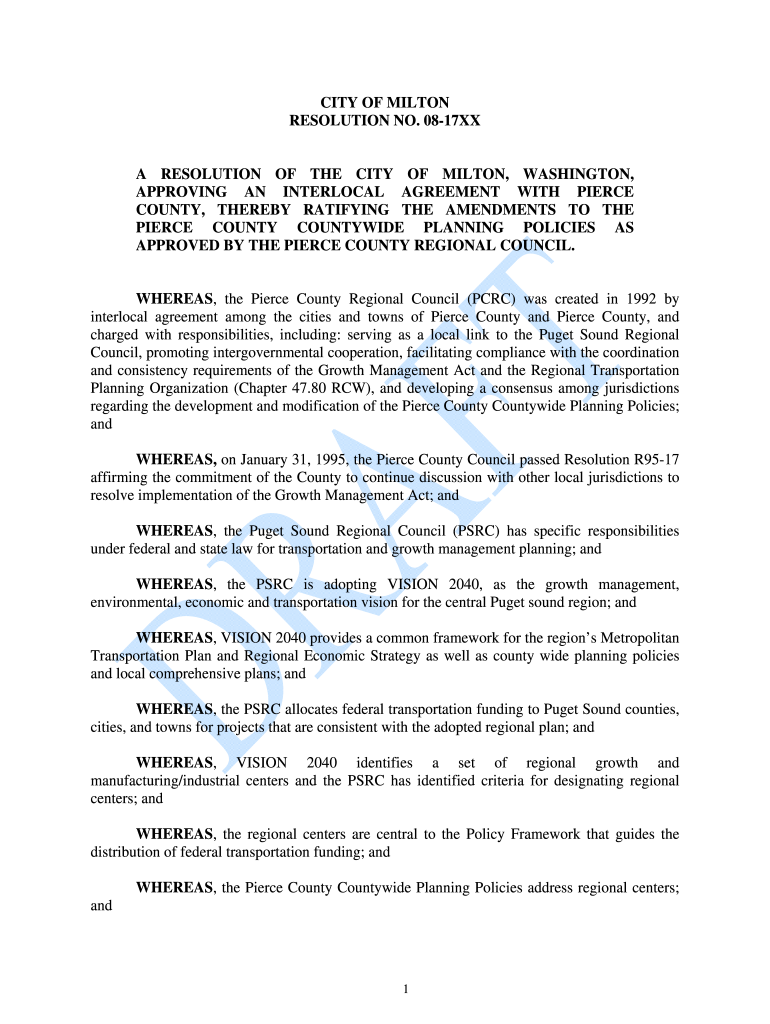 CITY OF MILTON
RESOLUTION NO. 08-17XX

A RESOLUTION OF THE CITY OF MILTON, WASHINGTON, APPROVING AN INTERLOCAL AGREEMENT WITH PIERCE COUNTY, THEREBY RATIFYING THE AMENDMENTS TO THE PIERCE COUNTY COUNTYWIDE PLANNING POLICIES AS APPROVED BY THE PIERCE COUNTY REGIONAL COUNCIL.

WHEREAS, the Pierce County Regional Council (PCRC) was created in 1992 by interlocal agreement among the cities and towns of Pierce County and Pierce County, and charged with responsibilities, including: serving as a local link to the Puget Sound Regional Council, promoting intergovernmental cooperation, facilitating compliance with the coordination and consistency requirements of the Growth Management Act and the Regional Transportation Planning Organization (Chapter 47.80 RCW), and developing a consensus among jurisdictions regarding the development and modification of the Pierce County Countywide Planning Policies; and

WHEREAS, on January 31, 1995, the Pierce County Council passed Resolution R95-17 affirming the commitment of the County to continue discussion with other local jurisdictions to resolve implementation of the Growth Management Act; and

WHEREAS, the Puget Sound Regional Council (PSRC) has specific responsibilities under federal and state law for transportation and growth management planning; and

WHEREAS, the PSRC is adopting VISION 2040, as the growth management, environmental, economic and transportation vision for the central Puget sound region; and

WHEREAS, VISION 2040 provides a common framework for the region's Metropolitan Transportation Plan and Regional Economic Strategy as well as county wide planning policies and local comprehensive plans; and

WHEREAS, the PSRC allocates federal transportation funding to Puget Sound counties, cities, and towns for projects that are consistent with the adopted regional plan; and

WHEREAS, VISION 2040 identifies a set of regional growth and manufacturing/industrial centers and the PSRC has identified criteria for designating regional centers; and

WHEREAS, the regional centers are central to the Policy Framework that guides the distribution of federal transportation funding; and

WHEREAS, the Pierce County Countywide Planning Policies address regional centers; and

DRAFT

1